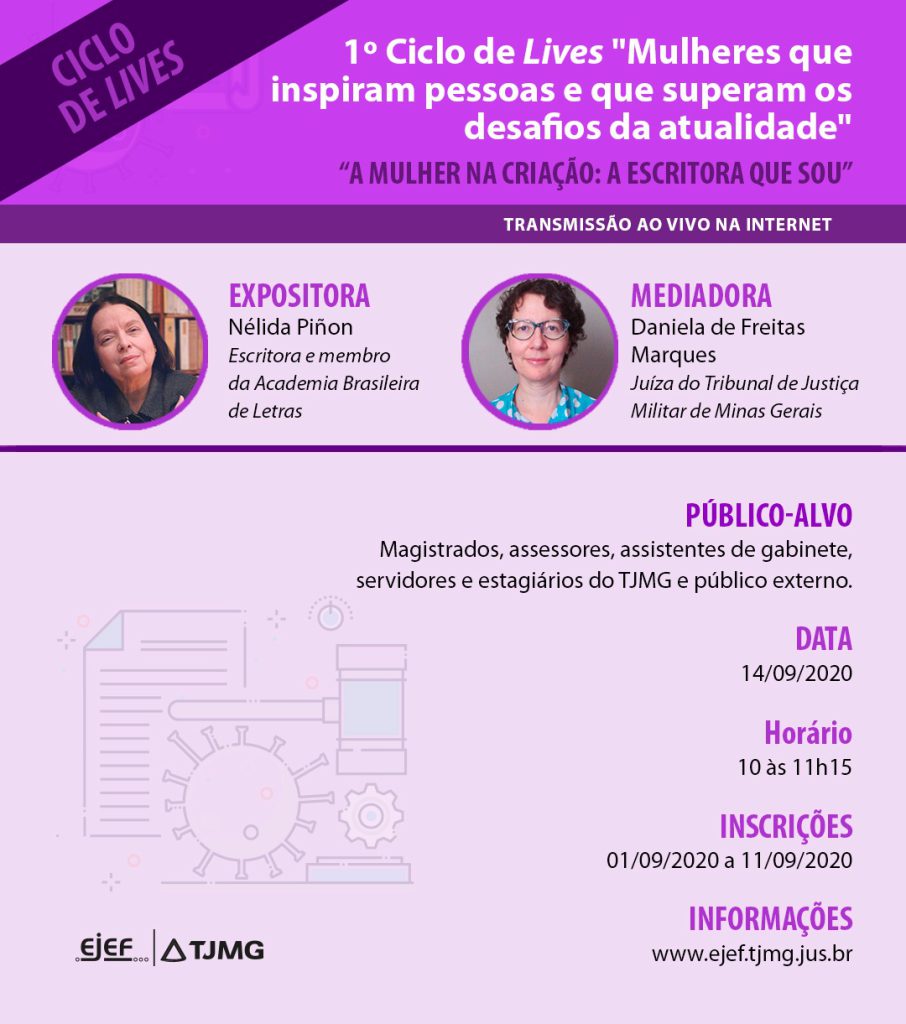 CICLO DE LIVES

1º Ciclo de Lives "Mulheres que inspiram pessoas e que superam os desafios da atualidade"

"A MULHER NA CRIAÇÃO: A ESCRITORA QUE SOU"

TRANSMISSÃO AO VIVO NA INTERNET

EXPOSITORA
Nélida Piñon
Escritora e membro da Academia Brasileira de Letras

MEDIADORA
Daniela de Freitas Marques
Juíza do Tribunal de Justiça Militar de Minas Gerais

PÚBLICO-ALVO
Magistrados, assessores, assistentes de gabinete, servidores e estagiários do TJMG e público externo.

DATA
14/09/2020

Horário
10 às 11h15

INSCRIÇÕES
01/09/2020 a 11/09/2020

INFORMAÇÕES
www.ejef.tjmg.jus.br

EJEF TJMG